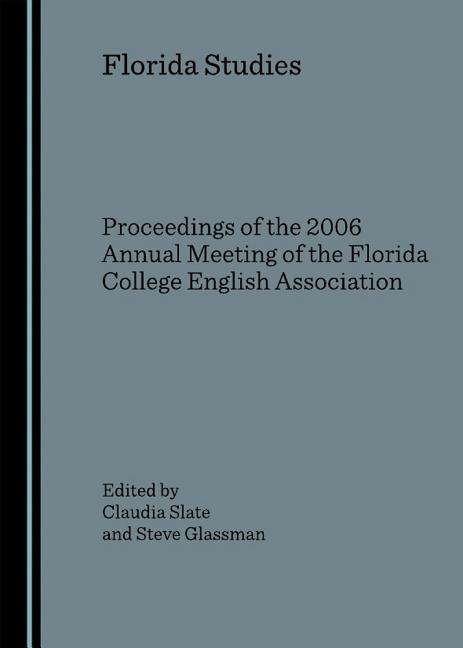 Florida Studies

Proceedings of the 2006 Annual Meeting of the Florida College English Association

Edited by
Claudia Slate
and Steve Glassman